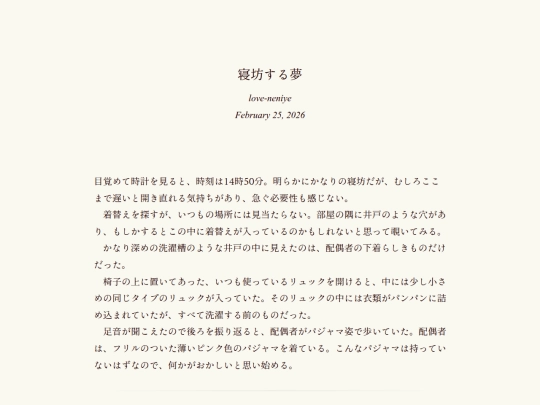 寝坊する夢

love-neniye

February 25, 2026

目覚めて時計を見ると、時刻は14時50分。明らかにかなりの寝坊だが、むしろここまで遅いと開き直れる気持ちがあり、急ぐ必要性も感じない。

　着替えを探すが、いつもの場所には見当たらない。部屋の隅に井戸のような穴があり、もしかするとこの中に着替えが入っているのかもしれないと思って覗いてみる。

　かなり深めの洗濯槽のような井戸の中に見えたのは、配偶者の下着らしきものだけだった。

　椅子の上に置いてあった、いつも使っているリュックを開けると、中には少し小さめの同じタイプのリュックが入っていた。そのリュックの中には衣類がパンパンに詰め込まれていたが、すべて洗濯する前のものだった。

　足音が聞こえたので後ろを振り返ると、配偶者がパジャマ姿で歩いていた。配偶者は、フリルのついた薄いピンク色のパジャマを着ている。こんなパジャマは持っていないはずなので、何かがおかしいと思い始める。